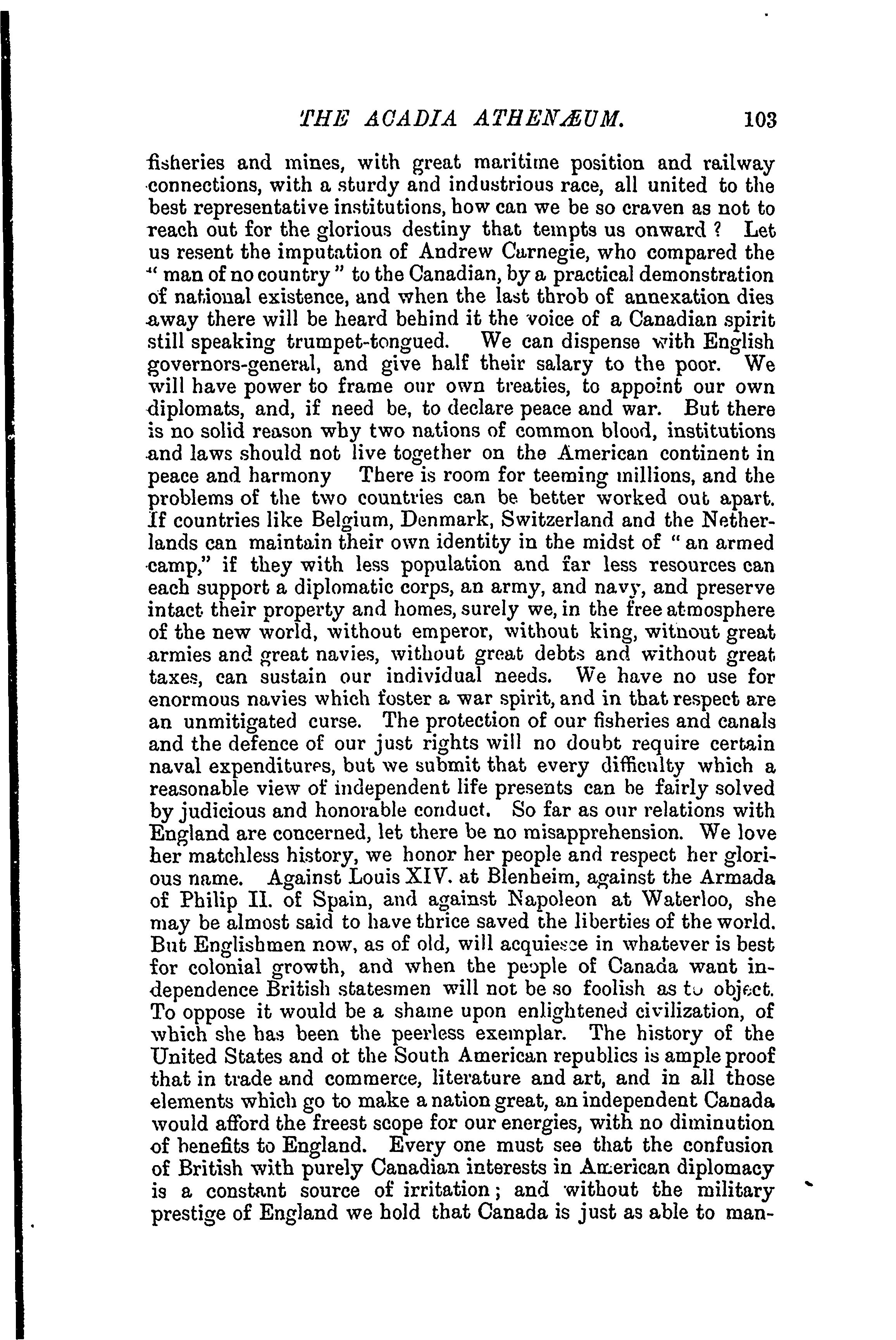 THE ACADIA ATHENÆUM. 103

fisheries and mines, with great maritime position and railway connections, with a sturdy and industrious race, all united to the best representative institutions, how can we be so craven as not to reach out for the glorious destiny that tempts us onward? Let us resent the imputation of Andrew Carnegie, who compared the "man of no country" to the Canadian, by a practical demonstration of national existence, and when the last throb of annexation dies away there will be heard behind it the voice of a Canadian spirit still speaking trumpet-tongued. We can dispense with English governors-general, and give half their salary to the poor. We will have power to frame our own treaties, to appoint our own diplomats, and, if need be, to declare peace and war. But there is no solid reason why two nations of common blood, institutions and laws should not live together on the American continent in peace and harmony There is room for teeming millions, and the problems of the two countries can be better worked out apart. If countries like Belgium, Denmark, Switzerland and the Netherlands can maintain their own identity in the midst of "an armed camp," if they with less population and far less resources can each support a diplomatic corps, an army, and navy, and preserve intact their property and homes, surely we, in the free atmosphere of the new world, without emperor, without king, without great armies and great navies, without great debts and without great taxes, can sustain our individual needs. We have no use for enormous navies which foster a war spirit, and in that respect are an unmitigated curse. The protection of our fisheries and canals and the defence of our just rights will no doubt require certain naval expenditures, but we submit that every difficulty which a reasonable view of independent life presents can be fairly solved by judicious and honorable conduct. So far as our relations with England are concerned, let there be no misapprehension. We love her matchless history, we honor her people and respect her glorious name. Against Louis XIV. at Blenheim, against the Armada of Philip II. of Spain, and against Napoleon at Waterloo, she may be almost said to have thrice saved the liberties of the world. But Englishmen now, as of old, will acquiesce in whatever is best for colonial growth, and when the people of Canada want independence British statesmen will not be so foolish as to object. To oppose it would be a shame upon enlightened civilization, of which she has been the peerless exemplar. The history of the United States and ot the South American republics is ample proof that in trade and commerce, literature and art, and in all those elements which go to make a nation great, an independent Canada would afford the freest scope for our energies, with no diminution of benefits to England. Every one must see that the confusion of British with purely Canadian interests in American diplomacy is a constant source of irritation; and without the military prestige of England we hold that Canada is just as able to man-